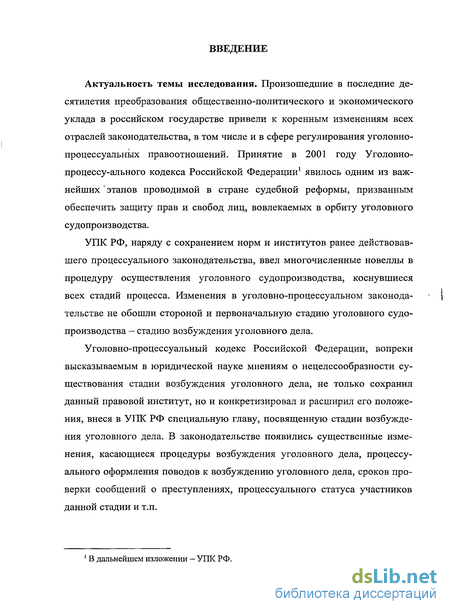 ВВЕДЕНИЕ

Актуальность темы исследования. Произошедшие в последние десятилетия преобразования общественно-политического и экономического уклада в российском государстве привели к коренным изменениям всех отраслей законодательства, в том числе и в сфере регулирования уголовно-процессуальных правоотношений. Принятие в 2001 году Уголовно-процессу-ального кодекса Российской Федерации$^1$ явилось одним из важнейших этапов проводимой в стране судебной реформы, призванным обеспечить защиту прав и свобод лиц, вовлекаемых в орбиту уголовного судопроизводства.

УПК РФ, наряду с сохранением норм и институтов ранее действовавшего процессуального законодательства, ввел многочисленные новеллы в процедуру осуществления уголовного судопроизводства, коснувшиеся всех стадий процесса. Изменения в уголовно-процессуальном законодательстве не обошли стороной и первоначальную стадию уголовного судопроизводства – стадию возбуждения уголовного дела.

Уголовно-процессуальный кодекс Российской Федерации, вопреки высказываемым в юридической науке мнениям о нецелесообразности существования стадии возбуждения уголовного дела, не только сохранил данный правовой институт, но и конкретизировал и расширил его положения, внеся в УПК РФ специальную главу, посвященную стадии возбуждения уголовного дела. В законодательстве появились существенные изменения, касающиеся процедуры возбуждения уголовного дела, процессуального оформления поводов к возбуждению уголовного дела, сроков проверки сообщений о преступлениях, процессуального статуса участников данной стадии и т.п.

$^1$ В дальнейшем изложении – УПК РФ.

dsLib.net
библиотека диссертаций